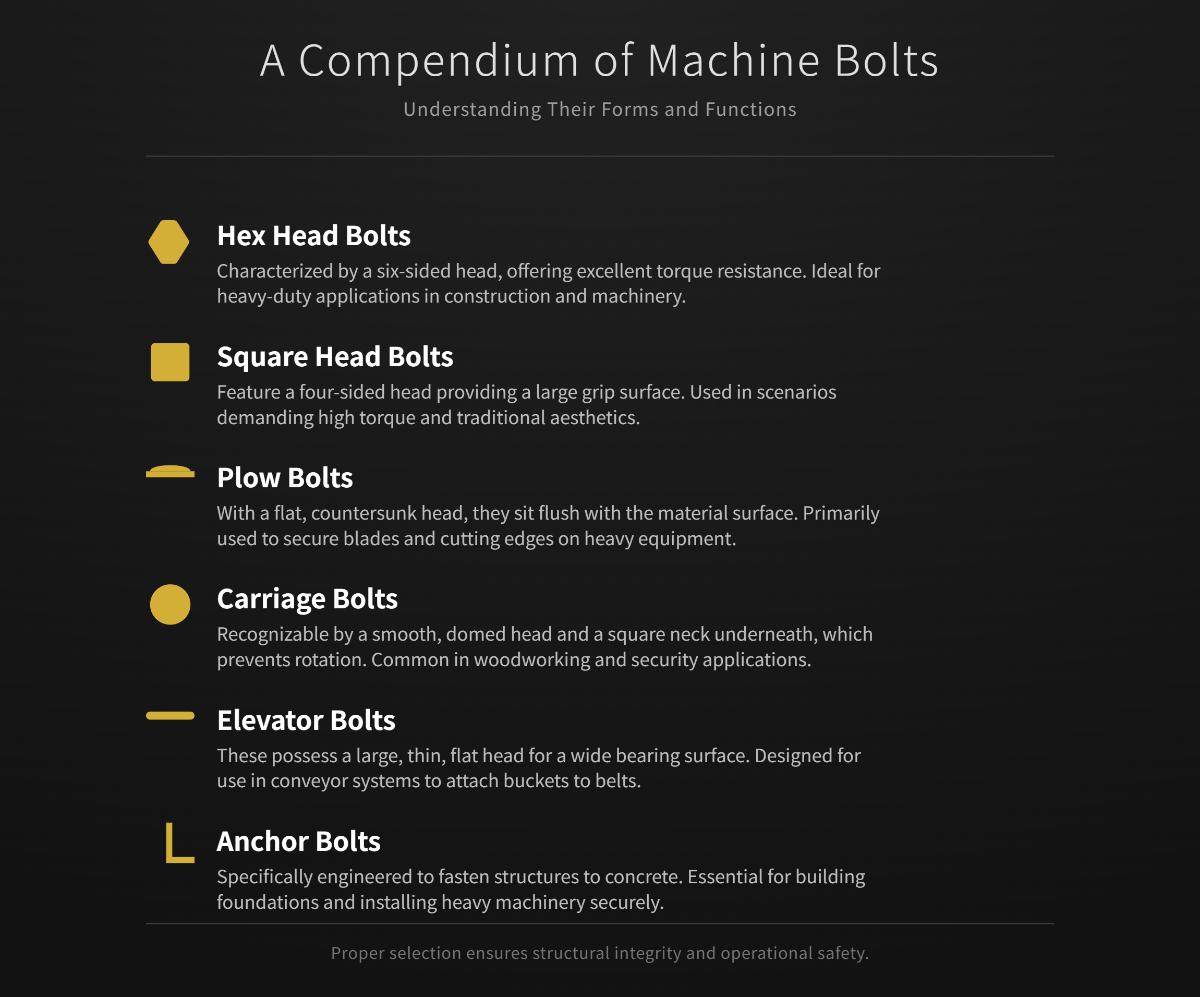 A Compendium of Machine Bolts

Understanding Their Forms and Functions

Hex Head Bolts

Characterized by a six-sided head, offering excellent torque resistance. Ideal for heavy-duty applications in construction and machinery.

Square Head Bolts

Feature a four-sided head providing a large grip surface. Used in scenarios demanding high torque and traditional aesthetics.

Plow Bolts

With a flat, countersunk head, they sit flush with the material surface. Primarily used to secure blades and cutting edges on heavy equipment.

Carriage Bolts

Recognizable by a smooth, domed head and a square neck underneath, which prevents rotation. Common in woodworking and security applications.

Elevator Bolts

These possess a large, thin, flat head for a wide bearing surface. Designed for use in conveyor systems to attach buckets to belts.

Anchor Bolts

Specifically engineered to fasten structures to concrete. Essential for building foundations and installing heavy machinery securely.

Proper selection ensures structural integrity and operational safety.